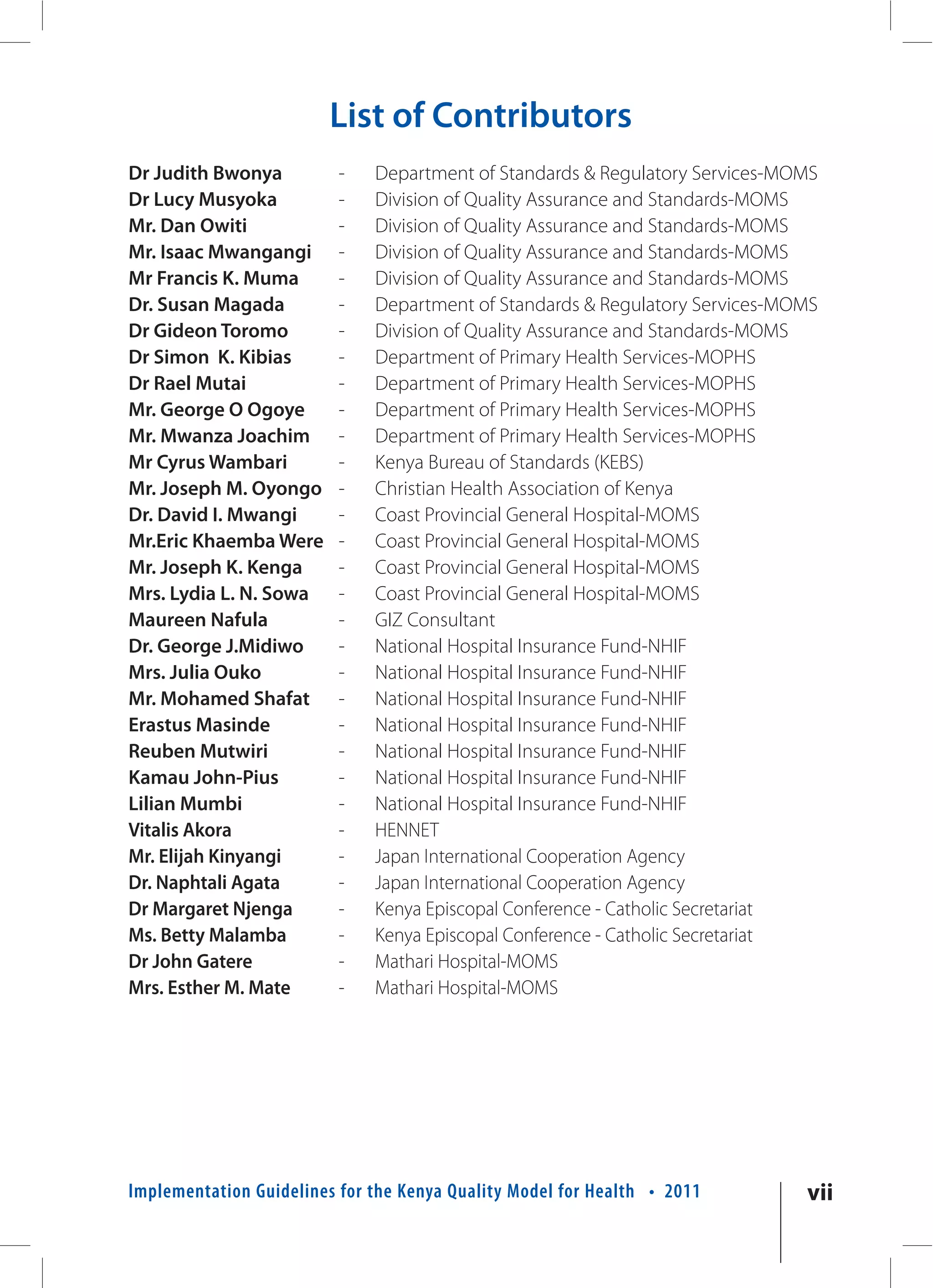 List of Contributors

Dr Judith Bwonya - Department of Standards & Regulatory Services-MOMS
Dr Lucy Musyoka - Division of Quality Assurance and Standards-MOMS
Mr. Dan Owiti - Division of Quality Assurance and Standards-MOMS
Mr. Isaac Mwangangi - Division of Quality Assurance and Standards-MOMS
Mr Francis K. Muma - Division of Quality Assurance and Standards-MOMS
Dr. Susan Magada - Department of Standards & Regulatory Services-MOMS
Dr Gideon Toromo - Division of Quality Assurance and Standards-MOMS
Dr Simon K. Kibias - Department of Primary Health Services-MOPHS
Dr Rael Mutai - Department of Primary Health Services-MOPHS
Mr. George O Ogoye - Department of Primary Health Services-MOPHS
Mr. Mwanza Joachim - Department of Primary Health Services-MOPHS
Mr Cyrus Wambari - Kenya Bureau of Standards (KEBS)
Mr. Joseph M. Oyongo - Christian Health Association of Kenya
Dr. David I. Mwangi - Coast Provincial General Hospital-MOMS
Mr.Eric Khaemba Were - Coast Provincial General Hospital-MOMS
Mr. Joseph K. Kenga - Coast Provincial General Hospital-MOMS
Mrs. Lydia L. N. Sowa - Coast Provincial General Hospital-MOMS
Maureen Nafula - GIZ Consultant
Dr. George J.Midiwo - National Hospital Insurance Fund-NHIF
Mrs. Julia Ouko - National Hospital Insurance Fund-NHIF
Mr. Mohamed Shafat - National Hospital Insurance Fund-NHIF
Erastus Masinde - National Hospital Insurance Fund-NHIF
Reuben Mutwiri - National Hospital Insurance Fund-NHIF
Kamau John-Pius - National Hospital Insurance Fund-NHIF
Lilian Mumbi - National Hospital Insurance Fund-NHIF
Vitalis Akora - HENNET
Mr. Elijah Kinyangi - Japan International Cooperation Agency
Dr. Naphtali Agata - Japan International Cooperation Agency
Dr Margaret Njenga - Kenya Episcopal Conference - Catholic Secretariat
Ms. Betty Malamba - Kenya Episcopal Conference - Catholic Secretariat
Dr John Gatere - Mathari Hospital-MOMS
Mrs. Esther M. Mate - Mathari Hospital-MOMS

Implementation Guidelines for the Kenya Quality Model for Health • 2011 vii